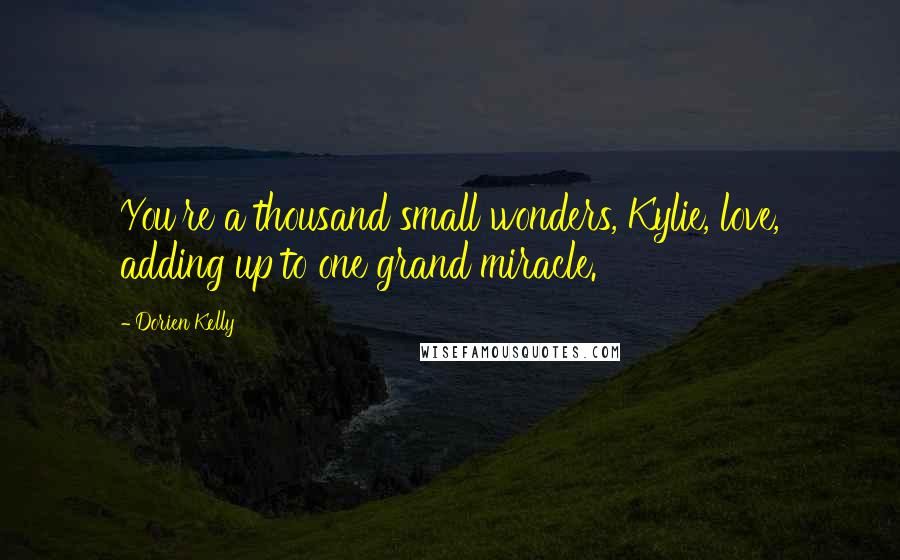 You're a thousand small wonders, Kylie, love, adding up to one grand miracle.

- Dorien Kelly

WISEFAMOUSQUOTES.COM